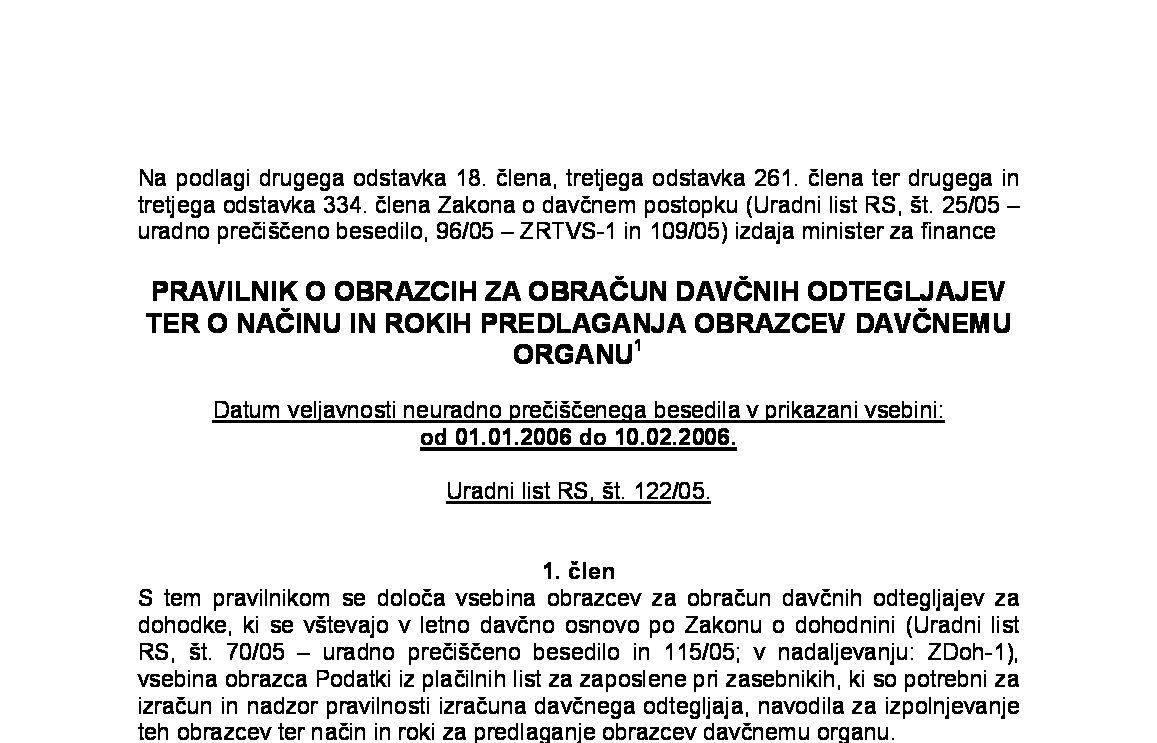 Na podlagi drugega odstavka 18. člena, tretjega odstavka 261. člena ter drugega in tretjega odstavka 334. člena Zakona o davčnem postopku (Uradni list RS, št. 25/05 – uradno prečiščeno besedilo, 96/05 – ZRTVS-1 in 109/05) izdaja minister za finance

PRAVILNIK O OBRAZCIH ZA OBRAČUN DAVČNIH ODTEGLJAJEV TER O NAČINU IN ROKIH PREDLAGANJA OBRAZCEV DAVČNEMU ORGANU$^1$

Datum veljavnosti neuradno prečiščenega besedila v prikazani vsebini:
od 01.01.2006 do 10.02.2006.

Uradni list RS, št. 122/05.

1. člen
S tem pravilnikom se določa vsebina obrazcev za obračun davčnih odtegljajev za dohodke, ki se vštevajo v letno davčno osnovo po Zakonu o dohodnini (Uradni list RS, št. 70/05 – uradno prečiščeno besedilo in 115/05; v nadaljevanju: ZDoh-1), vsebina obrazca Podatki iz plačilnih list za zaposlene pri zasebnikih, ki so potrebni za izračun in nadzor pravilnosti izračuna davčnega odtegljaja, navodila za izpolnjevanje teh obrazcev ter način in roki za predlaganje obrazcev davčnemu organu.